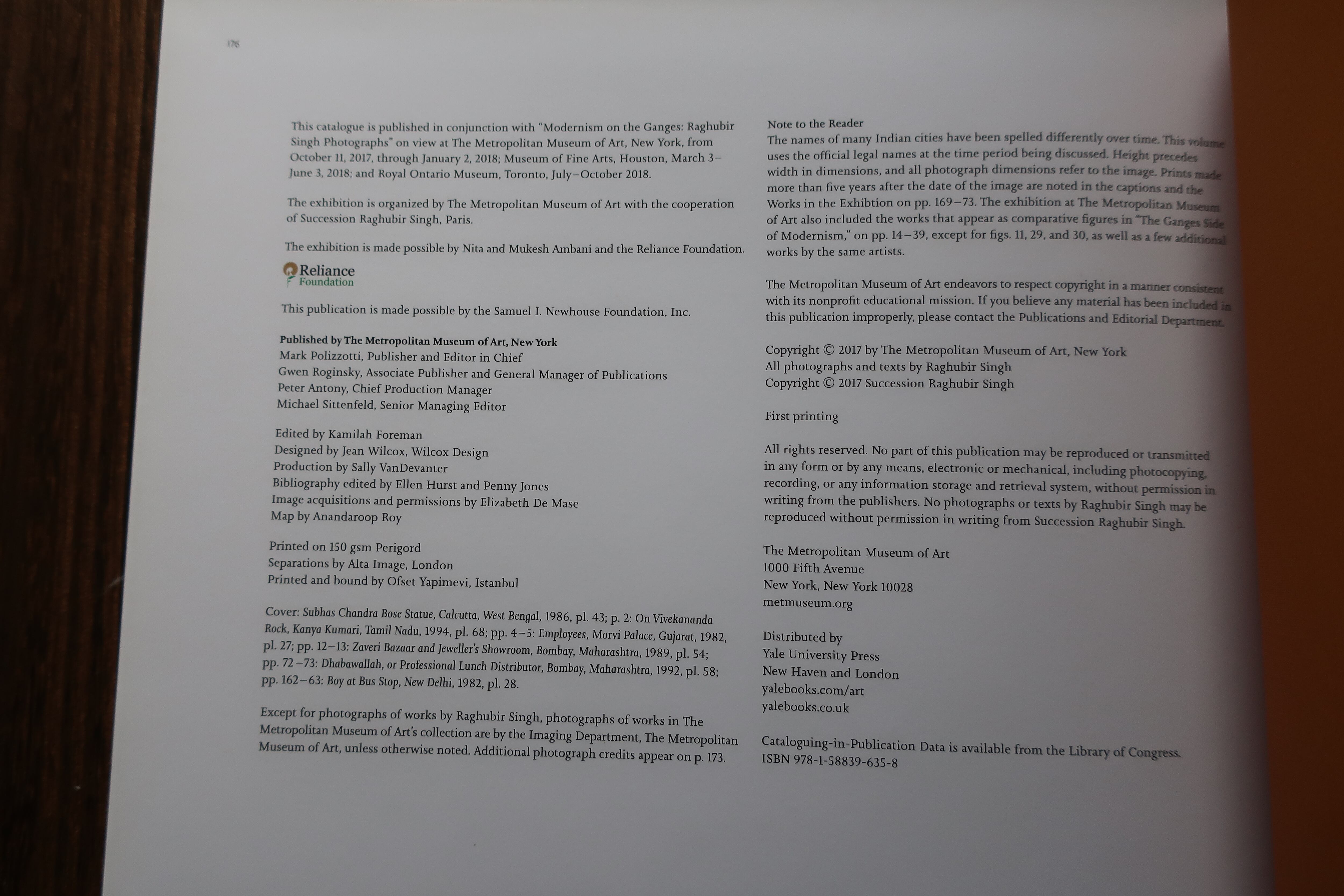 176

This catalogue is published in conjunction with "Modernism on the Ganges: Raghubir Singh Photographs" on view at The Metropolitan Museum of Art, New York, from October 11, 2017, through January 2, 2018; Museum of Fine Arts, Houston, March 3–June 3, 2018; and Royal Ontario Museum, Toronto, July–October 2018.

The exhibition is organized by The Metropolitan Museum of Art with the cooperation of Succession Raghubir Singh, Paris.

The exhibition is made possible by Nita and Mukesh Ambani and the Reliance Foundation.

Reliance Foundation

This publication is made possible by the Samuel I. Newhouse Foundation, Inc.

Published by The Metropolitan Museum of Art, New York
Mark Polizzotti, Publisher and Editor in Chief
Gwen Roginsky, Associate Publisher and General Manager of Publications
Peter Antony, Chief Production Manager
Michael Sittenfeld, Senior Managing Editor

Edited by Kamilah Foreman
Designed by Jean Wilcox, Wilcox Design
Production by Sally VanDevanter
Bibliography edited by Ellen Hurst and Penny Jones
Image acquisitions and permissions by Elizabeth De Mase
Map by Anandaroop Roy

Printed on 150 gsm Perigord
Separations by Alta Image, London
Printed and bound by Ofset Yapimevi, Istanbul

Cover: Subhas Chandra Bose Statue, Calcutta, West Bengal, 1986, pl. 43; p. 2: On Vivekananda Rock, Kanya Kumari, Tamil Nadu, 1994, pl. 68; pp. 4–5: Employees, Morvi Palace, Gujarat, 1982, pl. 27; pp. 12–13: Zaveri Bazaar and Jeweller's Showroom, Bombay, Maharashtra, 1989, pl. 54; pp. 72–73: Dhabawallah, or Professional Lunch Distributor, Bombay, Maharashtra, 1992, pl. 58; pp. 162–63: Boy at Bus Stop, New Delhi, 1982, pl. 28.

Except for photographs of works by Raghubir Singh, photographs of works in The Metropolitan Museum of Art's collection are by the Imaging Department, The Metropolitan Museum of Art, unless otherwise noted. Additional photograph credits appear on p. 173.

Note to the Reader
The names of many Indian cities have been spelled differently over time. This volume uses the official legal names at the time period being discussed. Height precedes width in dimensions, and all photograph dimensions refer to the image. Prints made more than five years after the date of the image are noted in the captions and the Works in the Exhibtion on pp. 169–73. The exhibition at The Metropolitan Museum of Art also included the works that appear as comparative figures in "The Ganges Side of Modernism," on pp. 14–39, except for figs. 11, 29, and 30, as well as a few additional works by the same artists.

The Metropolitan Museum of Art endeavors to respect copyright in a manner consistent with its nonprofit educational mission. If you believe any material has been included in this publication improperly, please contact the Publications and Editorial Department.

Copyright © 2017 by The Metropolitan Museum of Art, New York
All photographs and texts by Raghubir Singh
Copyright © 2017 Succession Raghubir Singh

First printing

All rights reserved. No part of this publication may be reproduced or transmitted in any form or by any means, electronic or mechanical, including photocopying, recording, or any information storage and retrieval system, without permission in writing from the publishers. No photographs or texts by Raghubir Singh may be reproduced without permission in writing from Succession Raghubir Singh.

The Metropolitan Museum of Art
1000 Fifth Avenue
New York, New York 10028
metmuseum.org

Distributed by
Yale University Press
New Haven and London
yalebooks.com/art
yalebooks.co.uk

Cataloguing-in-Publication Data is available from the Library of Congress.
ISBN 978-1-58839-635-8